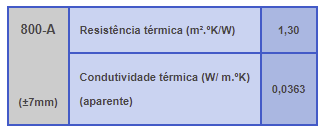 | 800-A (±7mm) | Resistência térmica (m².ºK/W) | 1,30 |
|---|---|---|
| | Condutividade térmica (W/ m.ºK) (aparente) | 0,0363 |